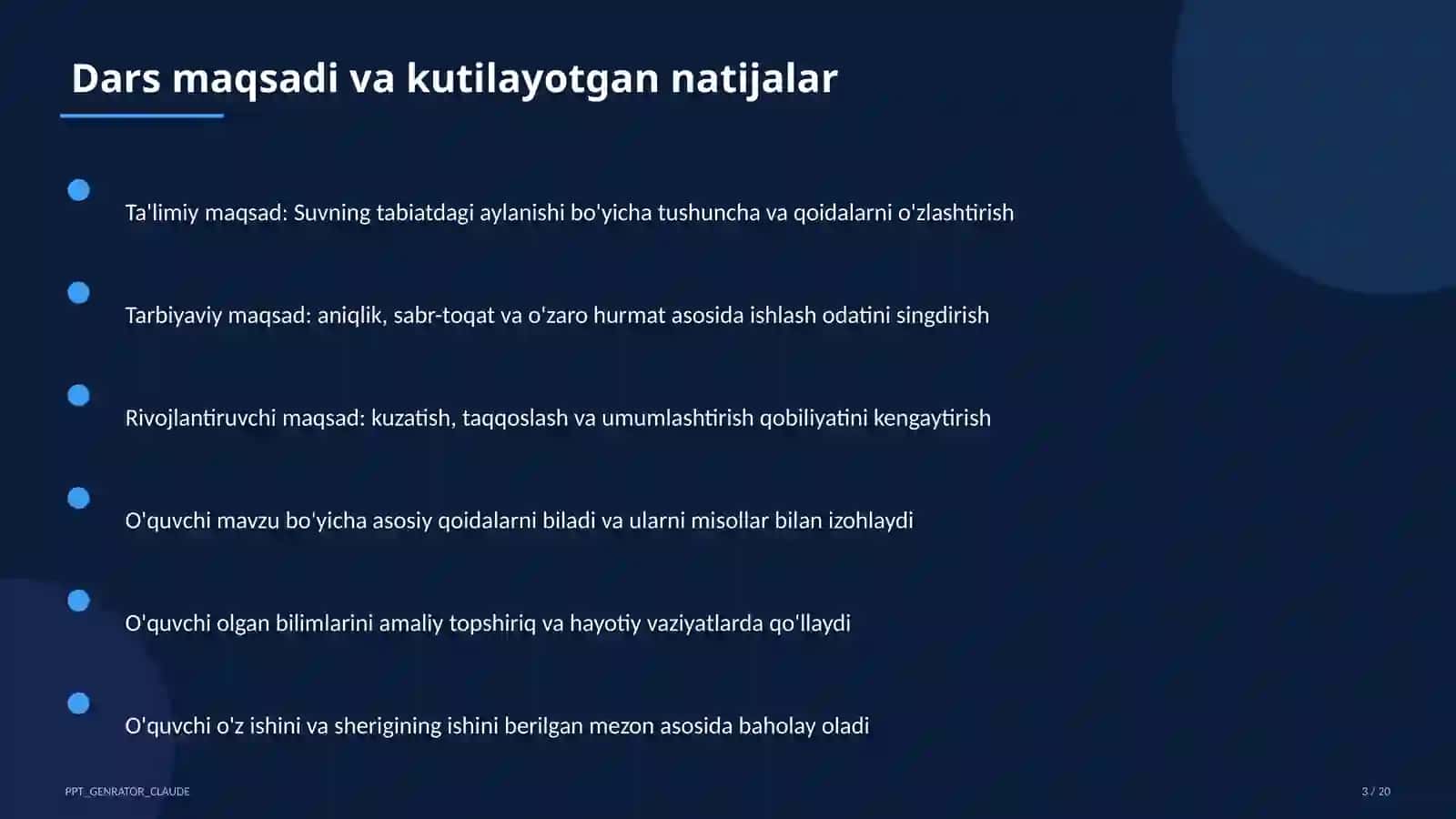 Dars maqsadi va kutilayotgan natijalar

• Ta'limiy maqsad: Suvning tabiatdagi aylanishi bo'yicha tushuncha va qoidalarni o'zlashtirish

• Tarbiyaviy maqsad: aniqlik, sabr-toqat va o'zaro hurmat asosida ishlash odatini singdirish

• Rivojlantiruvchi maqsad: kuzatish, taqqoslash va umumlashtirish qobiliyatini kengaytirish

• O'quvchi mavzu bo'yicha asosiy qoidalarni biladi va ularni misollar bilan izohlaydi

• O'quvchi olgan bilimlarini amaliy topshiriq va hayotiy vaziyatlarda qo'llaydi

• O'quvchi o'z ishini va sherigining ishini berilgan mezon asosida baholay oladi

PPT_GENRATOR_CLAUDE

3 / 20